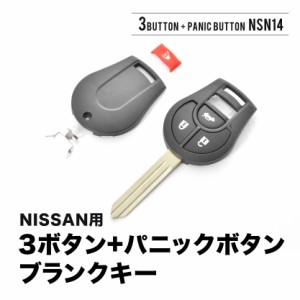 3BUTTON + PANIC BUTTON NSN14

NISSAN用
3ボタン+パニックボタン
ブランクキー